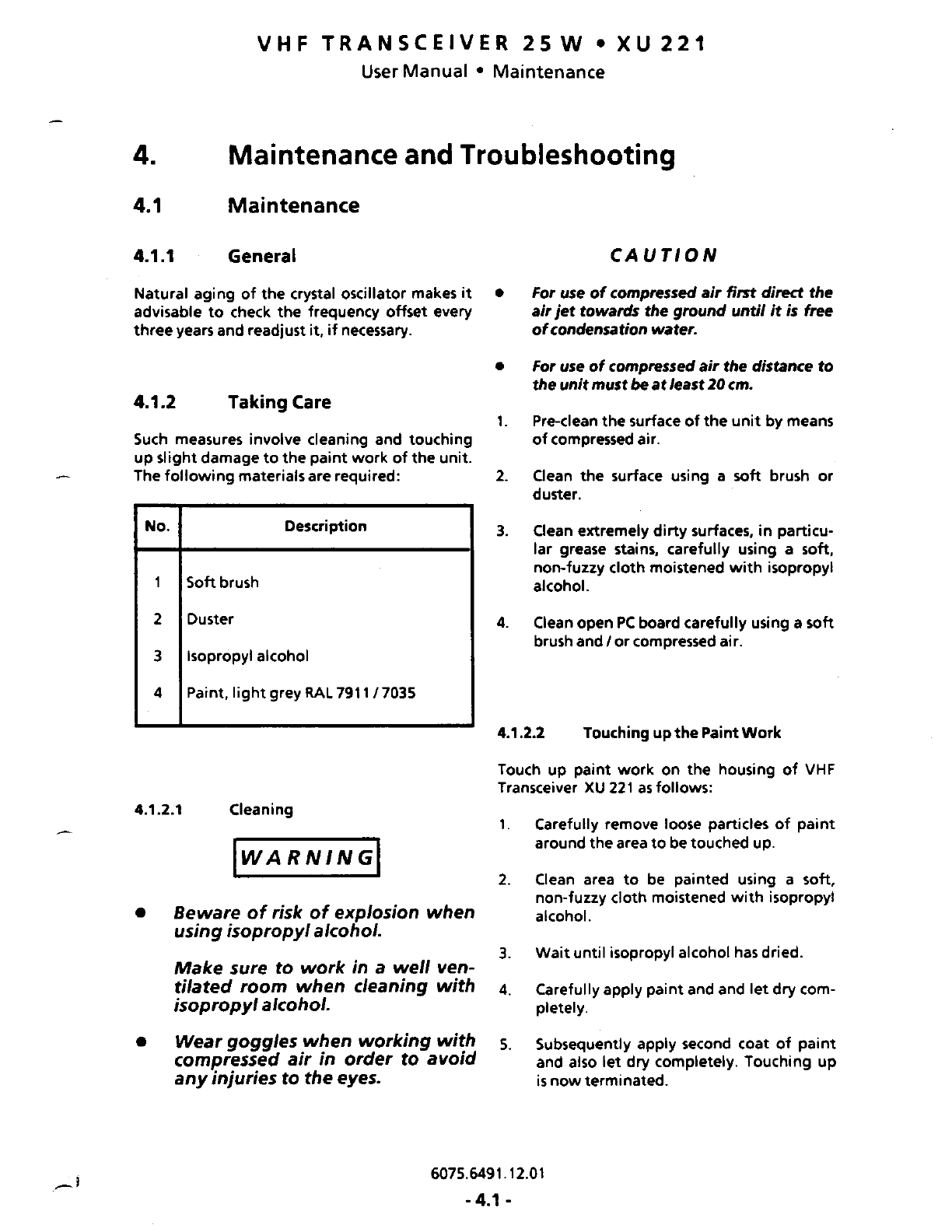 VHF TRANSCEIVER 25 W • XU 221
User Manual • Maintenance

4. Maintenance and Troubleshooting

4.1 Maintenance

4.1.1 General

Natural aging of the crystal oscillator makes it advisable to check the frequency offset every three years and readjust it, if necessary.

4.1.2 Taking Care

Such measures involve cleaning and touching up slight damage to the paint work of the unit. The following materials are required:

| No. | Description |
|---|---|
| 1 | Soft brush |
| 2 | Duster |
| 3 | Isopropyl alcohol |
| 4 | Paint, light grey RAL 7911 / 7035 |

4.1.2.1 Cleaning

WARNING

• Beware of risk of explosion when using isopropyl alcohol.

Make sure to work in a well ventilated room when cleaning with isopropyl alcohol.

• Wear goggles when working with compressed air in order to avoid any injuries to the eyes.

CAUTION

• For use of compressed air first direct the air jet towards the ground until it is free of condensation water.

• For use of compressed air the distance to the unit must be at least 20 cm.

1. Pre-clean the surface of the unit by means of compressed air.

2. Clean the surface using a soft brush or duster.

3. Clean extremely dirty surfaces, in particular grease stains, carefully using a soft, non-fuzzy cloth moistened with isopropyl alcohol.

4. Clean open PC board carefully using a soft brush and / or compressed air.

4.1.2.2 Touching up the Paint Work

Touch up paint work on the housing of VHF Transceiver XU 221 as follows:

1. Carefully remove loose particles of paint around the area to be touched up.

2. Clean area to be painted using a soft, non-fuzzy cloth moistened with isopropyl alcohol.

3. Wait until isopropyl alcohol has dried.

4. Carefully apply paint and and let dry completely.

5. Subsequently apply second coat of paint and also let dry completely. Touching up is now terminated.

6075.6491.12.01
- 4.1 -